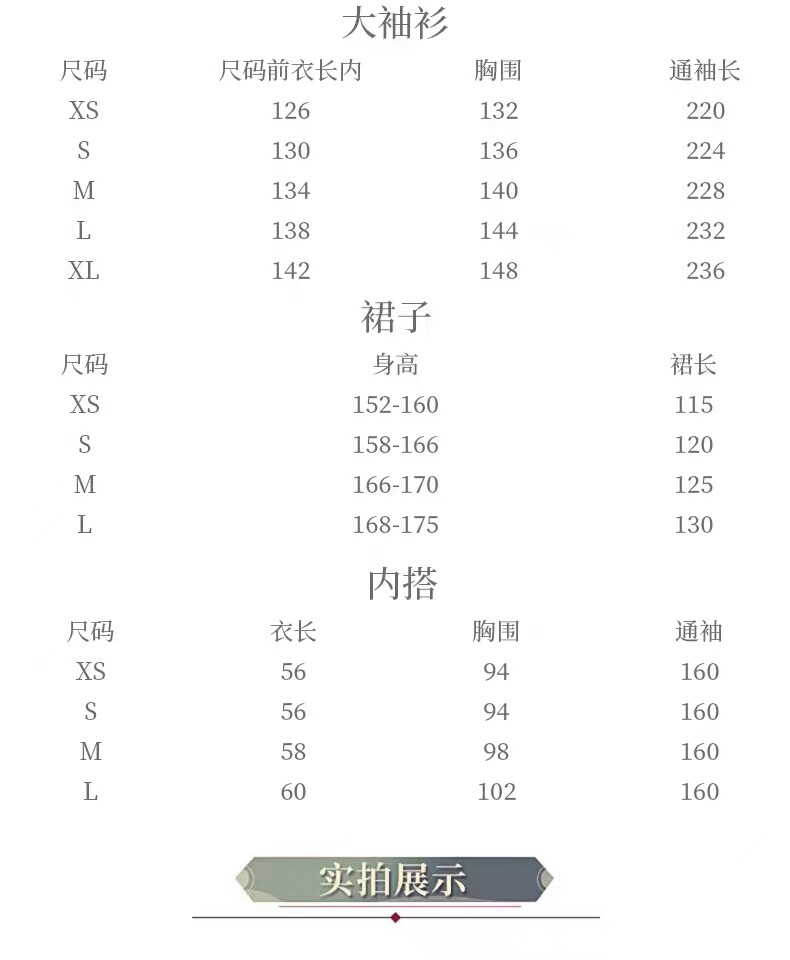 大袖衫

| 尺码 | 尺码前衣长内 | 胸围 | 通袖长 |
|---|---|---|---|
| XS | 126 | 132 | 220 |
| S | 130 | 136 | 224 |
| M | 134 | 140 | 228 |
| L | 138 | 144 | 232 |
| XL | 142 | 148 | 236 |

裙子

| 尺码 | 身高 | 裙长 |
|---|---|---|
| XS | 152-160 | 115 |
| S | 158-166 | 120 |
| M | 166-170 | 125 |
| L | 168-175 | 130 |

内搭

| 尺码 | 衣长 | 胸围 | 通袖 |
|---|---|---|---|
| XS | 56 | 94 | 160 |
| S | 56 | 94 | 160 |
| M | 58 | 98 | 160 |
| L | 60 | 102 | 160 |

实拍展示